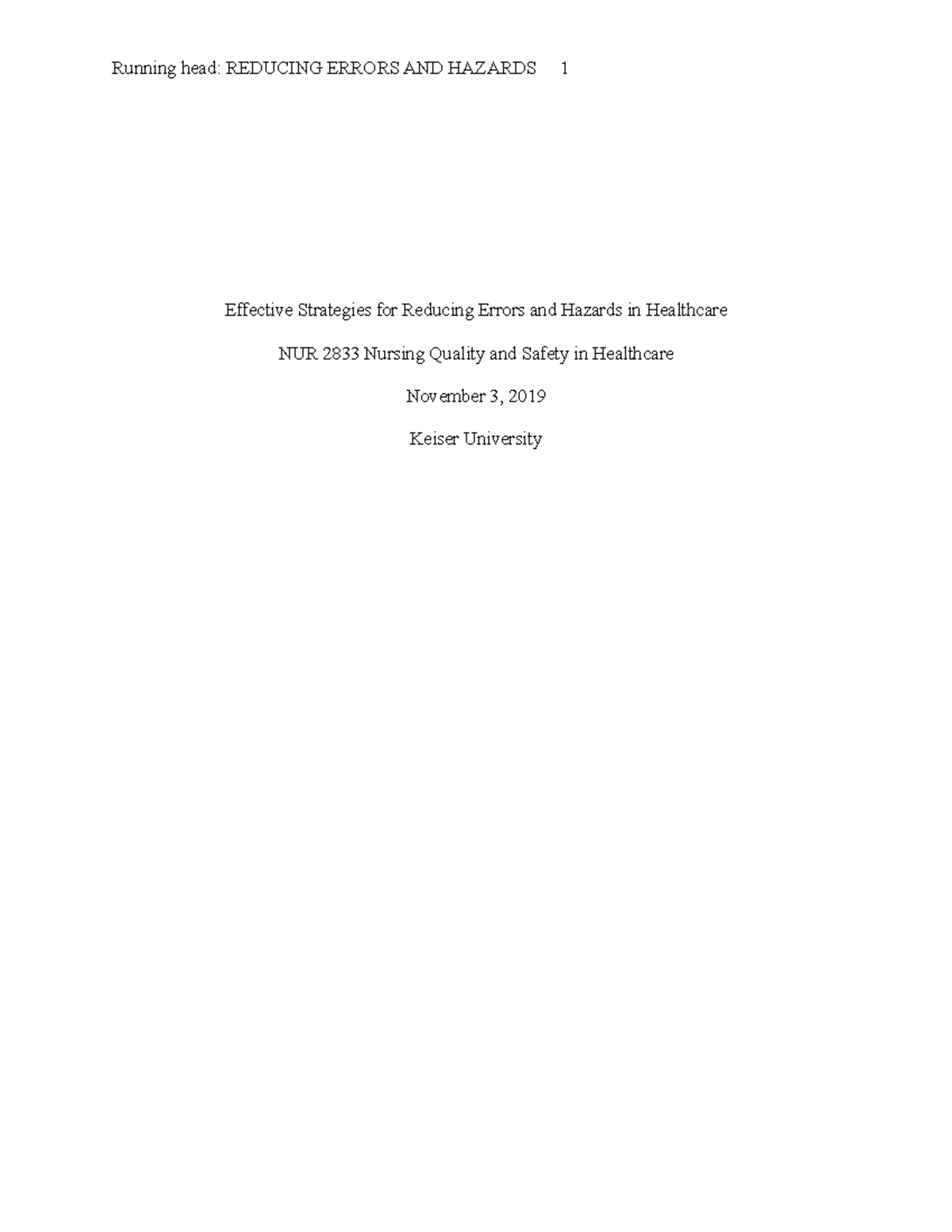 Running head: REDUCING ERRORS AND HAZARDS 1

Effective Strategies for Reducing Errors and Hazards in Healthcare

NUR 2833 Nursing Quality and Safety in Healthcare

November 3, 2019

Keiser University